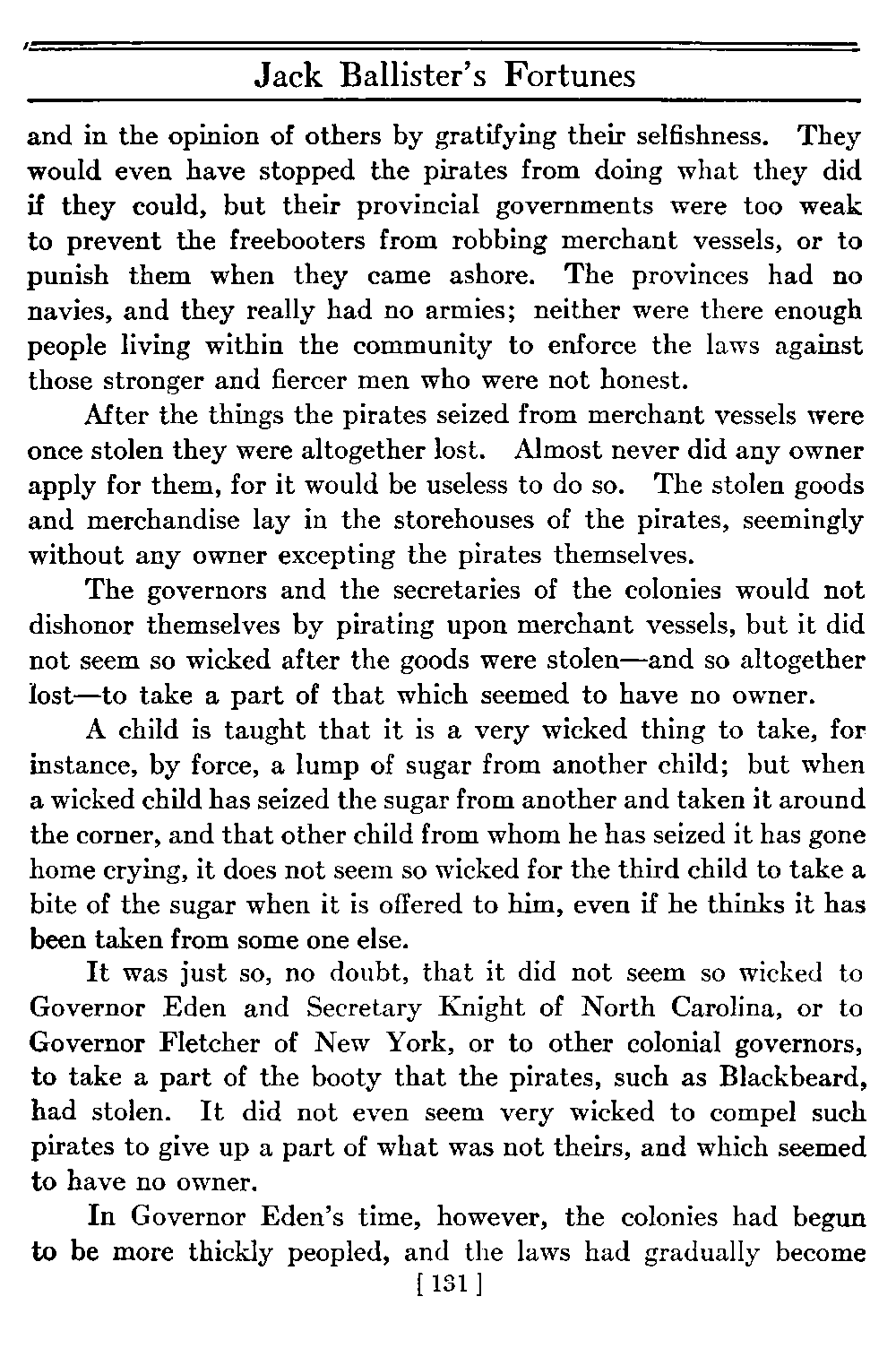 Jack Ballister's Fortunes

and in the opinion of others by gratifying their selfishness. They would even have stopped the pirates from doing what they did if they could, but their provincial governments were too weak to prevent the freebooters from robbing merchant vessels, or to punish them when they came ashore. The provinces had no navies, and they really had no armies; neither were there enough people living within the community to enforce the laws against those stronger and fiercer men who were not honest.

After the things the pirates seized from merchant vessels were once stolen they were altogether lost. Almost never did any owner apply for them, for it would be useless to do so. The stolen goods and merchandise lay in the storehouses of the pirates, seemingly without any owner excepting the pirates themselves.

The governors and the secretaries of the colonies would not dishonor themselves by pirating upon merchant vessels, but it did not seem so wicked after the goods were stolen—and so altogether lost—to take a part of that which seemed to have no owner.

A child is taught that it is a very wicked thing to take, for instance, by force, a lump of sugar from another child; but when a wicked child has seized the sugar from another and taken it around the corner, and that other child from whom he has seized it has gone home crying, it does not seem so wicked for the third child to take a bite of the sugar when it is offered to him, even if he thinks it has been taken from some one else.

It was just so, no doubt, that it did not seem so wicked to Governor Eden and Secretary Knight of North Carolina, or to Governor Fletcher of New York, or to other colonial governors, to take a part of the booty that the pirates, such as Blackbeard, had stolen. It did not even seem very wicked to compel such pirates to give up a part of what was not theirs, and which seemed to have no owner.

In Governor Eden's time, however, the colonies had begun to be more thickly peopled, and the laws had gradually become

[ 131 ]